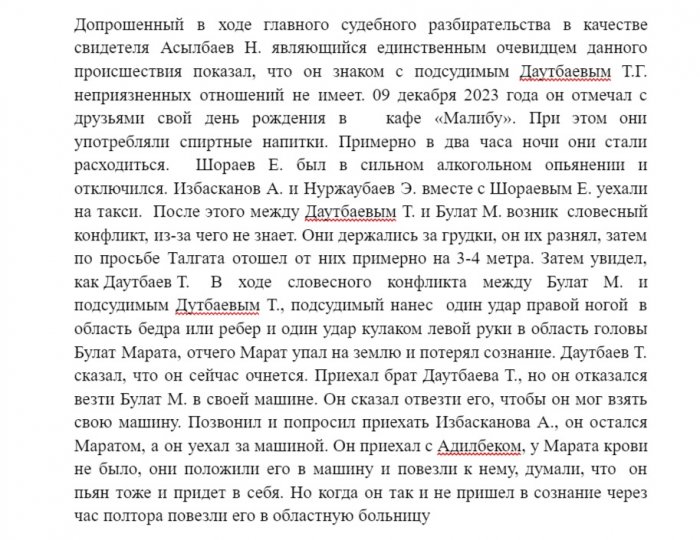 Допрошенный в ходе главного судебного разбирательства в качестве свидетеля Асылбаев Н. являющийся единственным очевидцем данного происшествия показал, что он знаком с подсудимым Даутбаевым Т.Г. неприязненных отношений не имеет. 09 декабря 2023 года он отмечал с друзьями свой день рождения в кафе «Малибу». При этом они употребляли спиртные напитки. Примерно в два часа ночи они стали расходиться. Шораев Е. был в сильном алкогольном опьянении и отключился. Избасканов А. и Нуржаубаев Э. вместе с Шораевым Е. уехали на такси. После этого между Даутбаевым Т. и Булат М. возник словесный конфликт, из-за чего не знает. Они держались за грудки, он их разнял, затем по просьбе Талгата отошел от них примерно на 3-4 метра. Затем увидел, как Даутбаев Т. В ходе словесного конфликта между Булат М. и подсудимым Дутбаевым Т., подсудимый нанес один удар правой ногой в область бедра или ребер и один удар кулаком левой руки в область головы Булат Марата, отчего Марат упал на землю и потерял сознание. Даутбаев Т. сказал, что он сейчас очнется. Приехал брат Даутбаева Т., но он отказался везти Булат М. в своей машине. Он сказал отвезти его, чтобы он мог взять свою машину. Позвонил и попросил приехать Избасканова А., он остался Маратом, а он уехал за машиной. Он приехал с Адилбеком, у Марата крови не было, они положили его в машину и повезли к нему, думали, что он пьян тоже и придет в себя. Но когда он так и не пришел в сознание через час полтора повезли его в областную больницу